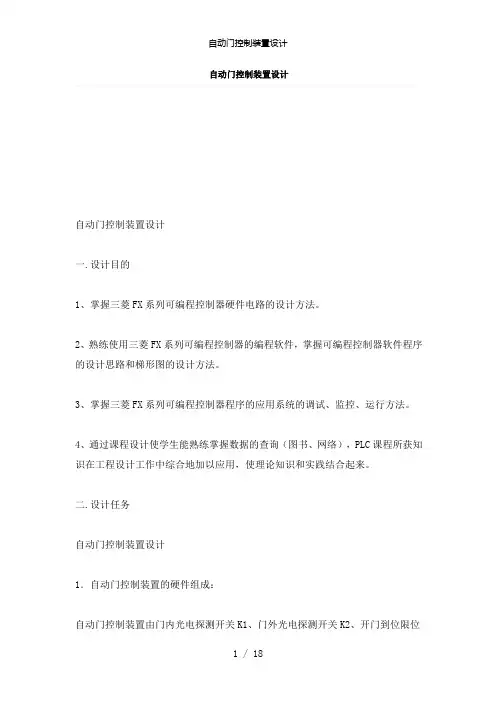 自动门控制装置设计

自动门控制装置设计

自动门控制装置设计

一.设计目的

1、掌握三菱FX系列可编程控制器硬件电路的设计方法。

2、熟练使用三菱FX系列可编程控制器的编程软件，掌握可编程控制器软件程序的设计思路和梯形图的设计方法。

3、掌握三菱FX系列可编程控制器程序的应用系统的调试、监控、运行方法。

4、通过课程设计使学生能熟练掌握数据的查询（图书、网络），PLC课程所获知识在工程设计工作中综合地加以应用，使理论知识和实践结合起来。

二.设计任务

自动门控制装置设计

1．自动门控制装置的硬件组成：

自动门控制装置由门内光电探测开关K1、门外光电探测开关K2、开门到位限位

1 / 18